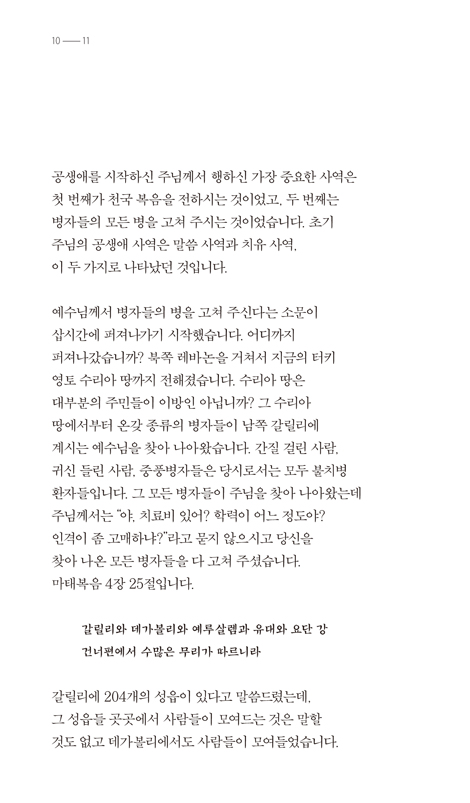 10 —— 11

공생애를 시작하신 주님께서 행하신 가장 중요한 사역은 첫 번째가 천국 복음을 전하시는 것이었고, 두 번째는 병자들의 모든 병을 고쳐 주시는 것이었습니다. 초기 주님의 공생애 사역은 말씀 사역과 치유 사역, 이 두 가지로 나타났던 것입니다.

예수님께서 병자들의 병을 고쳐 주신다는 소문이 삽시간에 퍼져나가기 시작했습니다. 어디까지 퍼져나갔습니까? 북쪽 레바논을 거쳐서 지금의 터키 영토 수리아 땅까지 전해졌습니다. 수리아 땅은 대부분의 주민들이 이방인 아닙니까? 그 수리아 땅에서부터 온갖 종류의 병자들이 남쪽 갈릴리에 계시는 예수님을 찾아 나아왔습니다. 간질 걸린 사람, 귀신 들린 사람, 중풍병자들은 당시로서는 모두 불치병 환자들입니다. 그 모든 병자들이 주님을 찾아 나아왔는데 주님께서는 "야, 치료비 있어? 학력이 어느 정도야? 인격이 좀 고매하냐?"라고 묻지 않으시고 당신을 찾아 나온 모든 병자들을 다 고쳐 주셨습니다. 마태복음 4장 25절입니다.

갈릴리와 데가볼리와 예루살렘과 유대와 요단 강 건너편에서 수많은 무리가 따르니라

갈릴리에 204개의 성읍이 있다고 말씀드렸는데, 그 성읍들 곳곳에서 사람들이 모여드는 것은 말할 것도 없고 데가볼리에서도 사람들이 모여들었습니다.